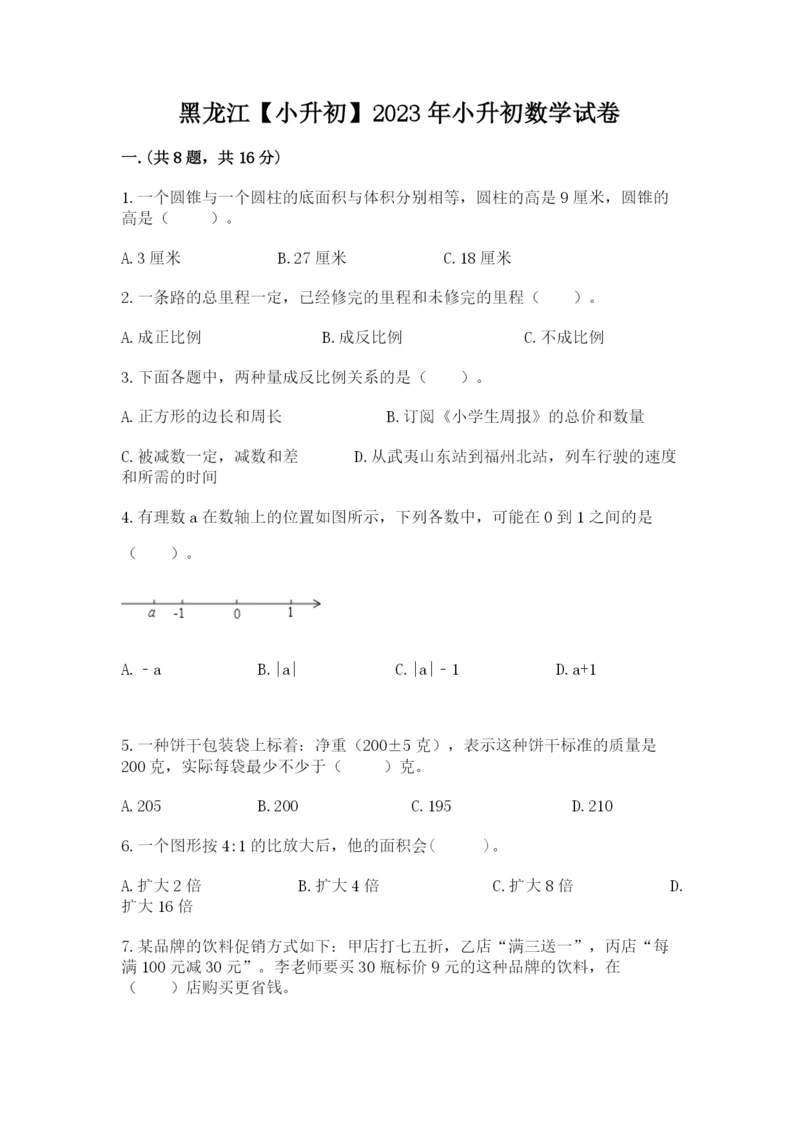 黑龙江【小升初】2023年小升初数学试卷

一.(共8题，共16分)

1.一个圆锥与一个圆柱的底面积与体积分别相等，圆柱的高是9厘米，圆锥的高是（　　）。

A.3厘米　　B.27厘米　　C.18厘米

2.一条路的总里程一定，已经修完的里程和未修完的里程（　　）。

A.成正比例　　B.成反比例　　C.不成比例

3.下面各题中，两种量成反比例关系的是（　　）。

A.正方形的边长和周长　　B.订阅《小学生周报》的总价和数量

C.被减数一定，减数和差　　D.从武夷山东站到福州北站，列车行驶的速度和所需的时间

4.有理数a在数轴上的位置如图所示，下列各数中，可能在0到1之间的是（　　）。

a　-1　0　1

A.－a　　B.|a|　　C.|a|－1　　D.a+1

5.一种饼干包装袋上标着：净重（200±5克），表示这种饼干标准的质量是200克，实际每袋最少不少于（　　）克。

A.205　　B.200　　C.195　　D.210

6.一个图形按4:1的比放大后，他的面积会(　　)。

A.扩大2倍　　B.扩大4倍　　C.扩大8倍　　D.扩大16倍

7.某品牌的饮料促销方式如下：甲店打七五折，乙店“满三送一”，丙店“每满100元减30元”。李老师要买30瓶标价9元的这种品牌的饮料，在（　　）店购买更省钱。